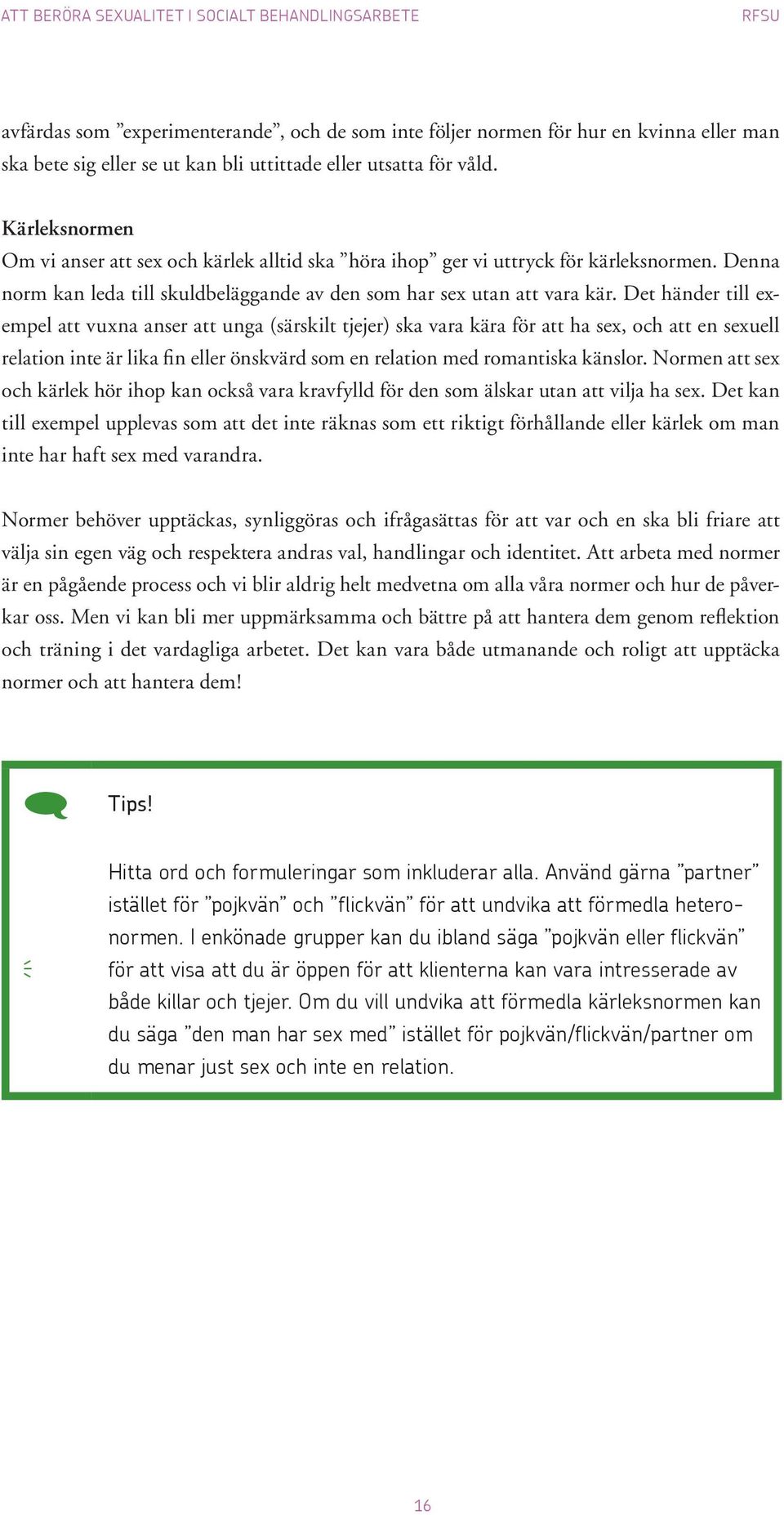 ATT BERÖRA SEXUALITET I SOCIALT BEHANDLINGSARBETE RFSU

avfärdas som ”experimenterande”, och de som inte följer normen för hur en kvinna eller man ska bete sig eller se ut kan bli uttittade eller utsatta för våld.

Kärleksnormen
Om vi anser att sex och kärlek alltid ska ”höra ihop” ger vi uttryck för kärleksnormen. Denna norm kan leda till skuldbeläggande av den som har sex utan att vara kär. Det händer till exempel att vuxna anser att unga (särskilt tjejer) ska vara kära för att ha sex, och att en sexuell relation inte är lika fin eller önskvärd som en relation med romantiska känslor. Normen att sex och kärlek hör ihop kan också vara kravfylld för den som älskar utan att vilja ha sex. Det kan till exempel upplevas som att det inte räknas som ett riktigt förhållande eller kärlek om man inte har haft sex med varandra.

Normer behöver upptäckas, synliggöras och ifrågasättas för att var och en ska bli friare att välja sin egen väg och respektera andras val, handlingar och identitet. Att arbeta med normer är en pågående process och vi blir aldrig helt medvetna om alla våra normer och hur de påverkar oss. Men vi kan bli mer uppmärksamma och bättre på att hantera dem genom reflektion och träning i det vardagliga arbetet. Det kan vara både utmanande och roligt att upptäcka normer och att hantera dem!

Tips!

Hitta ord och formuleringar som inkluderar alla. Använd gärna ”partner” istället för ”pojkvän” och ”flickvän” för att undvika att förmedla heteronormen. I enkönade grupper kan du ibland säga ”pojkvän eller flickvän” för att visa att du är öppen för att klienterna kan vara intresserade av både killar och tjejer. Om du vill undvika att förmedla kärleksnormen kan du säga ”den man har sex med” istället för pojkvän/flickvän/partner om du menar just sex och inte en relation.

16